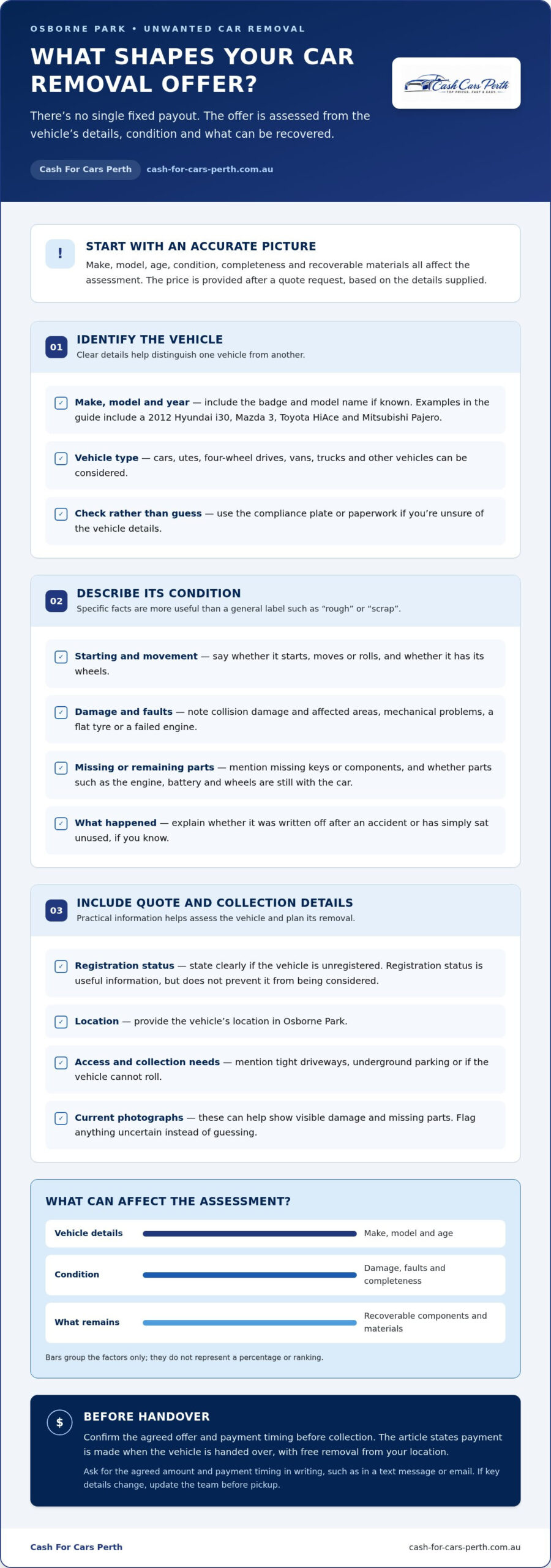 OSBORNE PARK • UNWANTED CAR REMOVAL

WHAT SHAPES YOUR CAR REMOVAL OFFER?

There's no single fixed payout. The offer is assessed from the vehicle's details, condition and what can be recovered.

Cash For Cars Perth cash-for-cars-perth.com.au

Cash Cars Perth
TOP PRICES. FAST & EASY.

!

START WITH AN ACCURATE PICTURE

Make, model, age, condition, completeness and recoverable materials all affect the assessment. The price is provided after a quote request, based on the details supplied.

01

IDENTIFY THE VEHICLE

Clear details help distinguish one vehicle from another.

☑ Make, model and year — include the badge and model name if known. Examples in the guide include a 2012 Hyundai i30, Mazda 3, Toyota HiAce and Mitsubishi Pajero.

☑ Vehicle type — cars, utes, four-wheel drives, vans, trucks and other vehicles can be considered.

☑ Check rather than guess — use the compliance plate or paperwork if you're unsure of the vehicle details.

02

DESCRIBE ITS CONDITION

Specific facts are more useful than a general label such as "rough" or "scrap".

☑ Starting and movement — say whether it starts, moves or rolls, and whether it has its wheels.

☑ Damage and faults — note collision damage and affected areas, mechanical problems, a flat tyre or a failed engine.

☑ Missing or remaining parts — mention missing keys or components, and whether parts such as the engine, battery and wheels are still with the car.

☑ What happened — explain whether it was written off after an accident or has simply sat unused, if you know.

03

INCLUDE QUOTE AND COLLECTION DETAILS

Practical information helps assess the vehicle and plan its removal.

☑ Registration status — state clearly if the vehicle is unregistered. Registration status is useful information, but does not prevent it from being considered.

☑ Location — provide the vehicle's location in Osborne Park.

☑ Access and collection needs — mention tight driveways, underground parking or if the vehicle cannot roll.

☑ Current photographs — these can help show visible damage and missing parts. Flag anything uncertain instead of guessing.

WHAT CAN AFFECT THE ASSESSMENT?

Vehicle details
Make, model and age

Condition
Damage, faults and completeness

What remains
Recoverable components and materials

Bars group the factors only; they do not represent a percentage or ranking.

$

BEFORE HANDOVER

Confirm the agreed offer and payment timing before collection. The article states payment is made when the vehicle is handed over, with free removal from your location.

Ask for the agreed amount and payment timing in writing, such as in a text message or email. If key details change, update the team before pickup.

Cash For Cars Perth cash-for-cars-perth.com.au